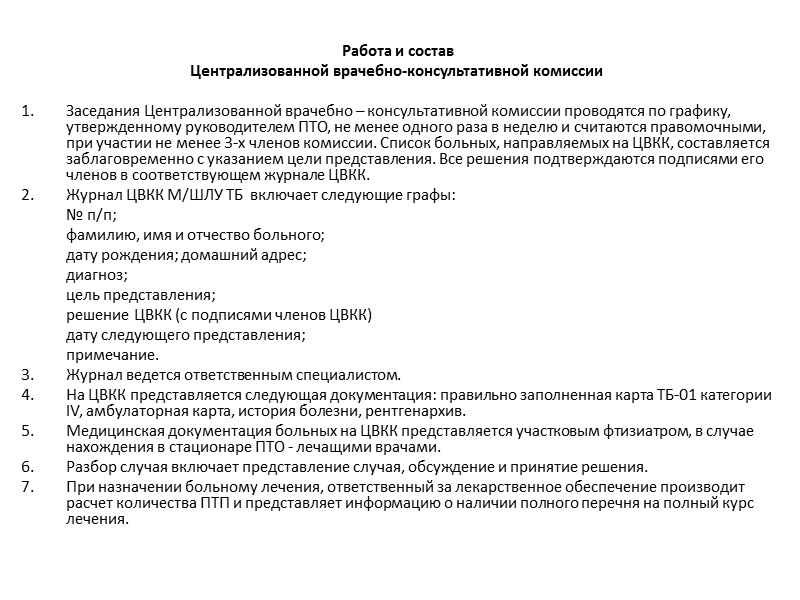 Работа и состав
Централизованной врачебно-консультативной комиссии

1. Заседания Централизованной врачебно – консультативной комиссии проводятся по графику, утвержденному руководителем ПТО, не менее одного раза в неделю и считаются правомочными, при участии не менее 3-х членов комиссии. Список больных, направляемых на ЦВКК, составляется заблаговременно с указанием цели представления. Все решения подтверждаются подписями его членов в соответствующем журнале ЦВКК.
2. Журнал ЦВКК М/ШЛУ ТБ включает следующие графы:
№ п/п;
фамилию, имя и отчество больного;
дату рождения; домашний адрес;
диагноз;
цель представления;
решение ЦВКК (с подписями членов ЦВКК)
дату следующего представления;
примечание.
3. Журнал ведется ответственным специалистом.
4. На ЦВКК представляется следующая документация: правильно заполненная карта ТБ-01 категории IV, амбулаторная карта, история болезни, рентгенархив.
5. Медицинская документация больных на ЦВКК представляется участковым фтизиатром, в случае нахождения в стационаре ПТО - лечащими врачами.
6. Разбор случая включает представление случая, обсуждение и принятие решения.
7. При назначении больному лечения, ответственный за лекарственное обеспечение производит расчет количества ПТП и представляет информацию о наличии полного перечня на полный курс лечения.